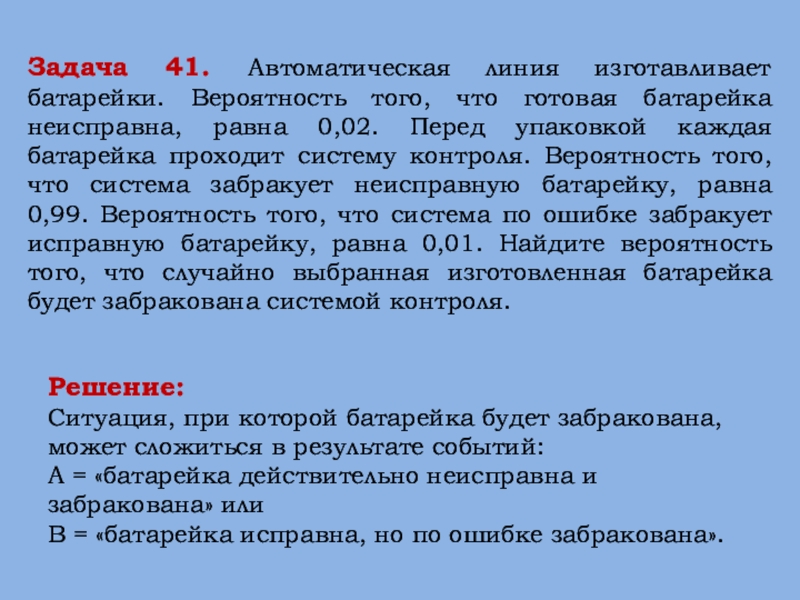 Задача 41. Автоматическая линия изготавливает батарейки. Вероятность того, что готовая батарейка неисправна, равна 0,02. Перед упаковкой каждая батарейка проходит систему контроля. Вероятность того, что система забракует неисправную батарейку, равна 0,99. Вероятность того, что система по ошибке забракует исправную батарейку, равна 0,01. Найдите вероятность того, что случайно выбранная изготовленная батарейка будет забракована системой контроля.

Решение:
Ситуация, при которой батарейка будет забракована, может сложиться в результате событий:
А = «батарейка действительно неисправна и забракована» или
В = «батарейка исправна, но по ошибке забракована».